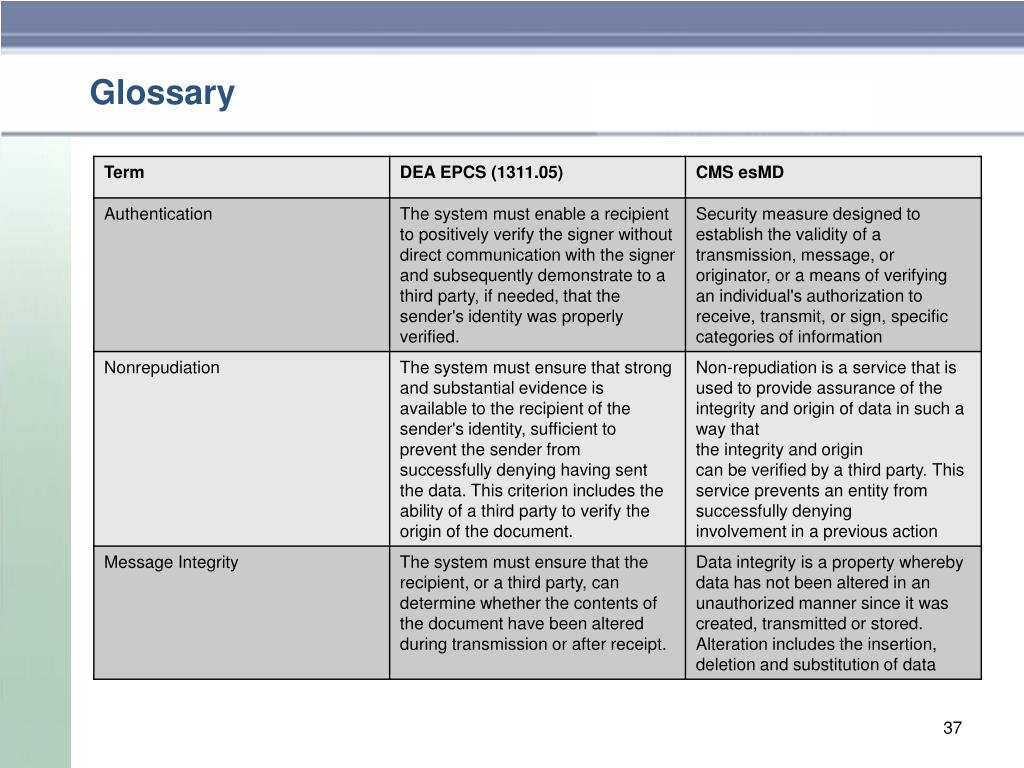 Glossary

| Term | DEA EPCS (1311.05) | CMS esMD |
|---|---|---|
| Authentication | The system must enable a recipient to positively verify the signer without direct communication with the signer and subsequently demonstrate to a third party, if needed, that the sender's identity was properly verified. | Security measure designed to establish the validity of a transmission, message, or originator, or a means of verifying an individual's authorization to receive, transmit, or sign, specific categories of information |
| Nonrepudiation | The system must ensure that strong and substantial evidence is available to the recipient of the sender's identity, sufficient to prevent the sender from successfully denying having sent the data. This criterion includes the ability of a third party to verify the origin of the document. | Non-repudiation is a service that is used to provide assurance of the integrity and origin of data in such a way that the integrity and origin can be verified by a third party. This service prevents an entity from successfully denying involvement in a previous action |
| Message Integrity | The system must ensure that the recipient, or a third party, can determine whether the contents of the document have been altered during transmission or after receipt. | Data integrity is a property whereby data has not been altered in an unauthorized manner since it was created, transmitted or stored. Alteration includes the insertion, deletion and substitution of data |

37